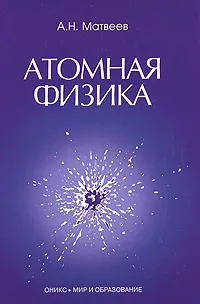 А.Н. Матвеев

АТОМНАЯ ФИЗИКА

ОНИКС • МИР И ОБРАЗОВАНИЕ